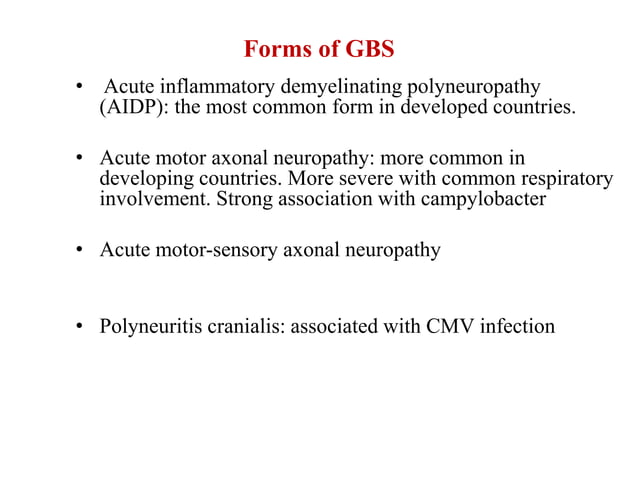 Forms of GBS

• Acute inflammatory demyelinating polyneuropathy (AIDP): the most common form in developed countries.

• Acute motor axonal neuropathy: more common in developing countries. More severe with common respiratory involvement. Strong association with campylobacter

• Acute motor-sensory axonal neuropathy

• Polyneuritis cranialis: associated with CMV infection